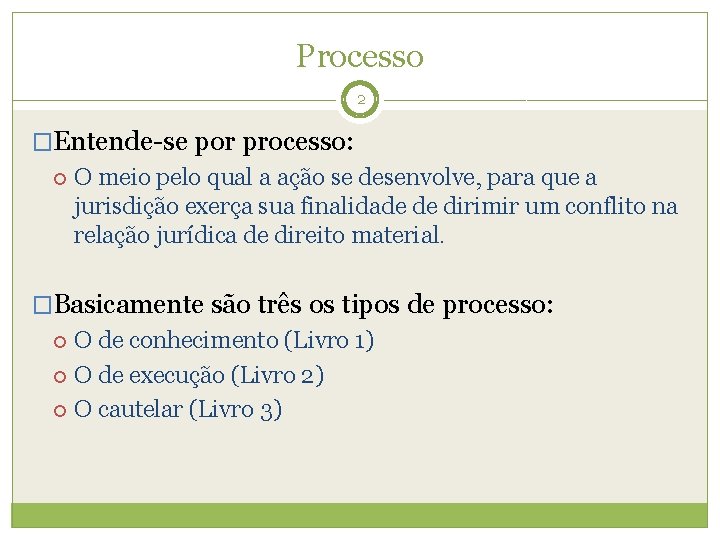 Processo

2

Entende-se por processo:

O meio pelo qual a ação se desenvolve, para que a jurisdição exerça sua finalidade de dirimir um conflito na relação jurídica de direito material.

Basicamente são três os tipos de processo:

O de conhecimento (Livro 1)

O de execução (Livro 2)

O cautelar (Livro 3)